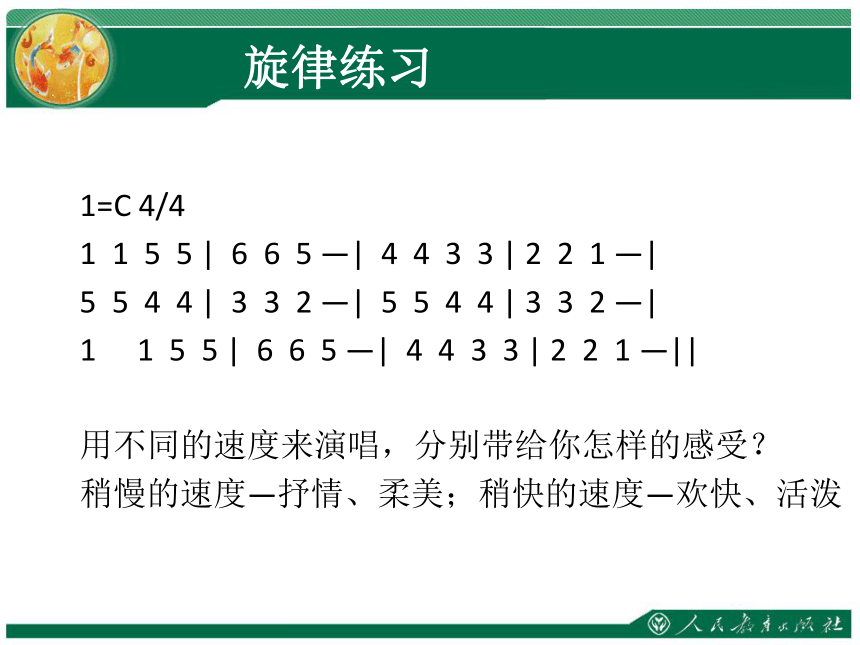 旋律练习

1=C 4/4
1 1 5 5 | 6 6 5 — | 4 4 3 3 | 2 2 1 — |
5 5 4 4 | 3 3 2 — | 5 5 4 4 | 3 3 2 — |
1 1 5 5 | 6 6 5 — | 4 4 3 3 | 2 2 1 — ||

用不同的速度来演唱，分别带给你怎样的感受？
稍慢的速度—抒情、柔美；稍快的速度—欢快、活泼

人民教育出版社